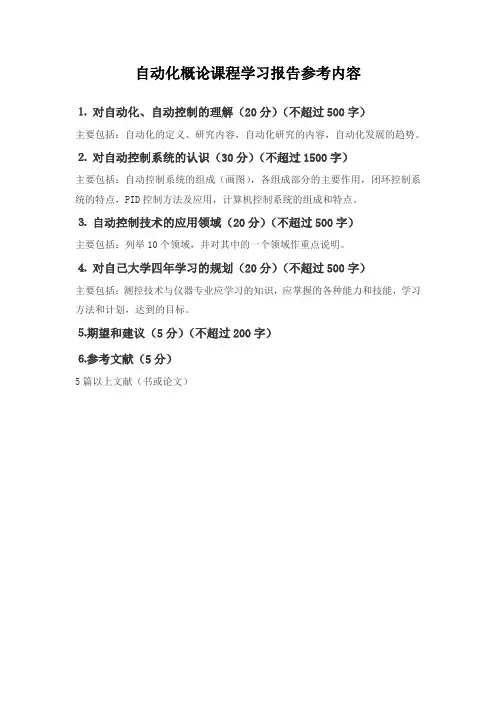 自动化概论课程学习报告参考内容

1.对自动化、自动控制的理解（20分）（不超过500字）

主要包括：自动化的定义、研究内容，自动化研究的内容，自动化发展的趋势。

2.对自动控制系统的认识（30分）（不超过1500字）

主要包括：自动控制系统的组成（画图），各组成部分的主要作用，闭环控制系统的特点，PID控制方法及应用，计算机控制系统的组成和特点。

3.自动控制技术的应用领域（20分）（不超过500字）

主要包括：列举10个领域，并对其中的一个领域作重点说明。

4.对自己大学四年学习的规划（20分）（不超过500字）

主要包括：测控技术与仪器专业应学习的知识，应掌握的各种能力和技能，学习方法和计划，达到的目标。

5.期望和建议（5分）（不超过200字）

6.参考文献（5分）

5篇以上文献（书或论文）